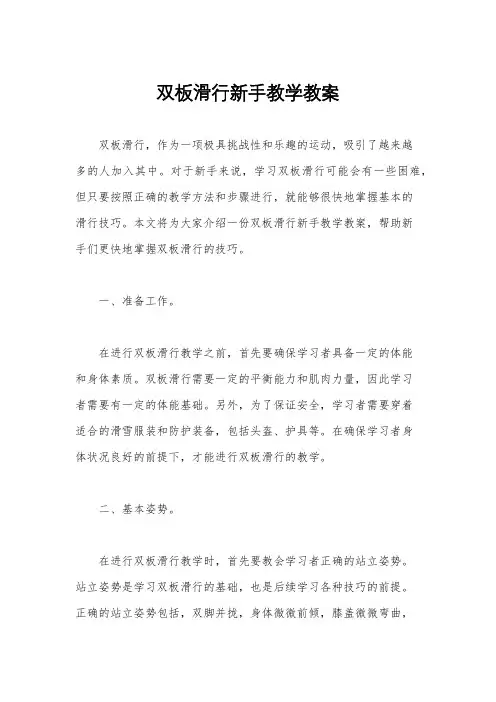 双板滑行新手教学教案

双板滑行，作为一项极具挑战性和乐趣的运动，吸引了越来越多的人加入其中。对于新手来说，学习双板滑行可能会有一些困难，但只要按照正确的教学方法和步骤进行，就能够很快地掌握基本的滑行技巧。本文将为大家介绍一份双板滑行新手教学教案，帮助新手们更快地掌握双板滑行的技巧。

一、准备工作。

在进行双板滑行教学之前，首先要确保学习者具备一定的体能和身体素质。双板滑行需要一定的平衡能力和肌肉力量，因此学习者需要有一定的体能基础。另外，为了保证安全，学习者需要穿着适合的滑雪服装和防护装备，包括头盔、护具等。在确保学习者身体状况良好的前提下，才能进行双板滑行的教学。

二、基本姿势。

在进行双板滑行教学时，首先要教会学习者正确的站立姿势。站立姿势是学习双板滑行的基础，也是后续学习各种技巧的前提。正确的站立姿势包括，双脚并拢，身体微微前倾，膝盖微微弯曲，